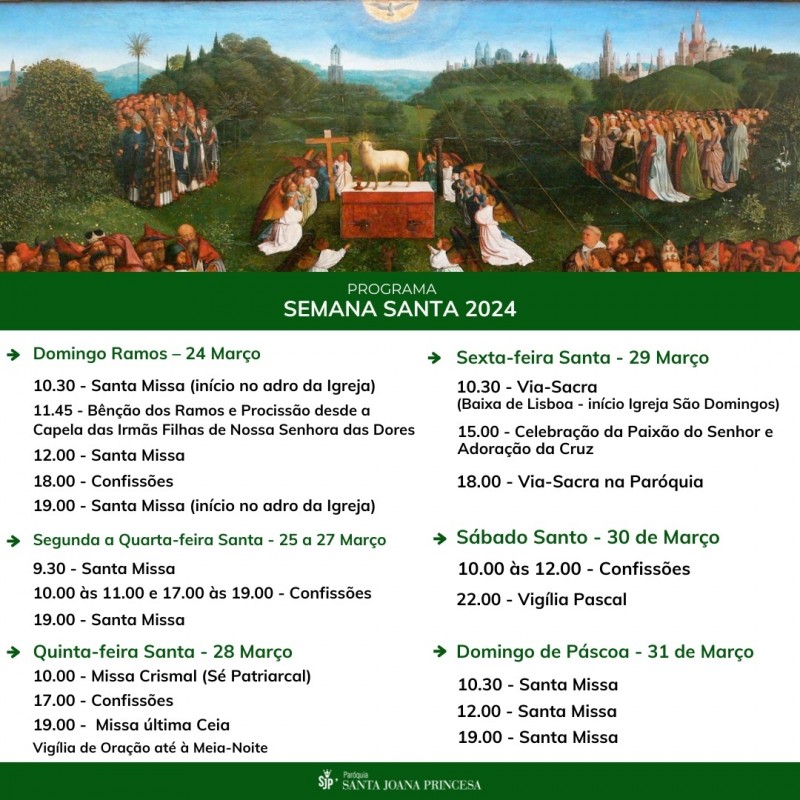 PROGRAMA
SEMANA SANTA 2024

Domingo Ramos – 24 Março

10.30 - Santa Missa (início no adro da Igreja)

11.45 - Bênção dos Ramos e Procissão desde a Capela das Irmãs Filhas de Nossa Senhora das Dores

12.00 - Santa Missa

18.00 - Confissões

19.00 - Santa Missa (início no adro da Igreja)

Segunda a Quarta-feira Santa - 25 a 27 Março

9.30 - Santa Missa

10.00 às 11.00 e 17.00 às 19.00 - Confissões

19.00 - Santa Missa

Quinta-feira Santa - 28 Março

10.00 - Missa Crismal (Sé Patriarcal)

17.00 - Confissões

19.00 - Missa última Ceia

Vigília de Oração até à Meia-Noite

Sexta-feira Santa - 29 Março

10.30 - Via-Sacra
(Baixa de Lisboa - início Igreja São Domingos)

15.00 - Celebração da Paixão do Senhor e Adoração da Cruz

18.00 - Via-Sacra na Paróquia

Sábado Santo - 30 de Março

10.00 às 12.00 - Confissões

22.00 - Vigília Pascal

Domingo de Páscoa - 31 de Março

10.30 - Santa Missa

12.00 - Santa Missa

19.00 - Santa Missa

SJP Paróquia SANTA JOANA PRINCESA